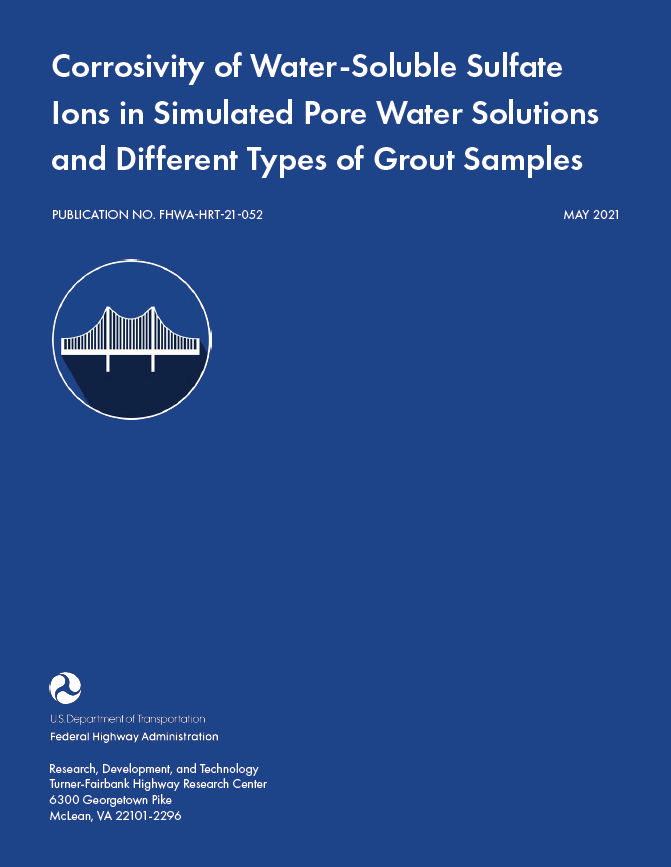 Corrosivity of Water-Soluble Sulfate Ions in Simulated Pore Water Solutions and Different Types of Grout Samples

PUBLICATION NO. FHWA-HRT-21-052

MAY 2021

U.S. Department of Transportation
Federal Highway Administration

Research, Development, and Technology
Turner-Fairbank Highway Research Center
6300 Georgetown Pike
McLean, VA 22101-2296